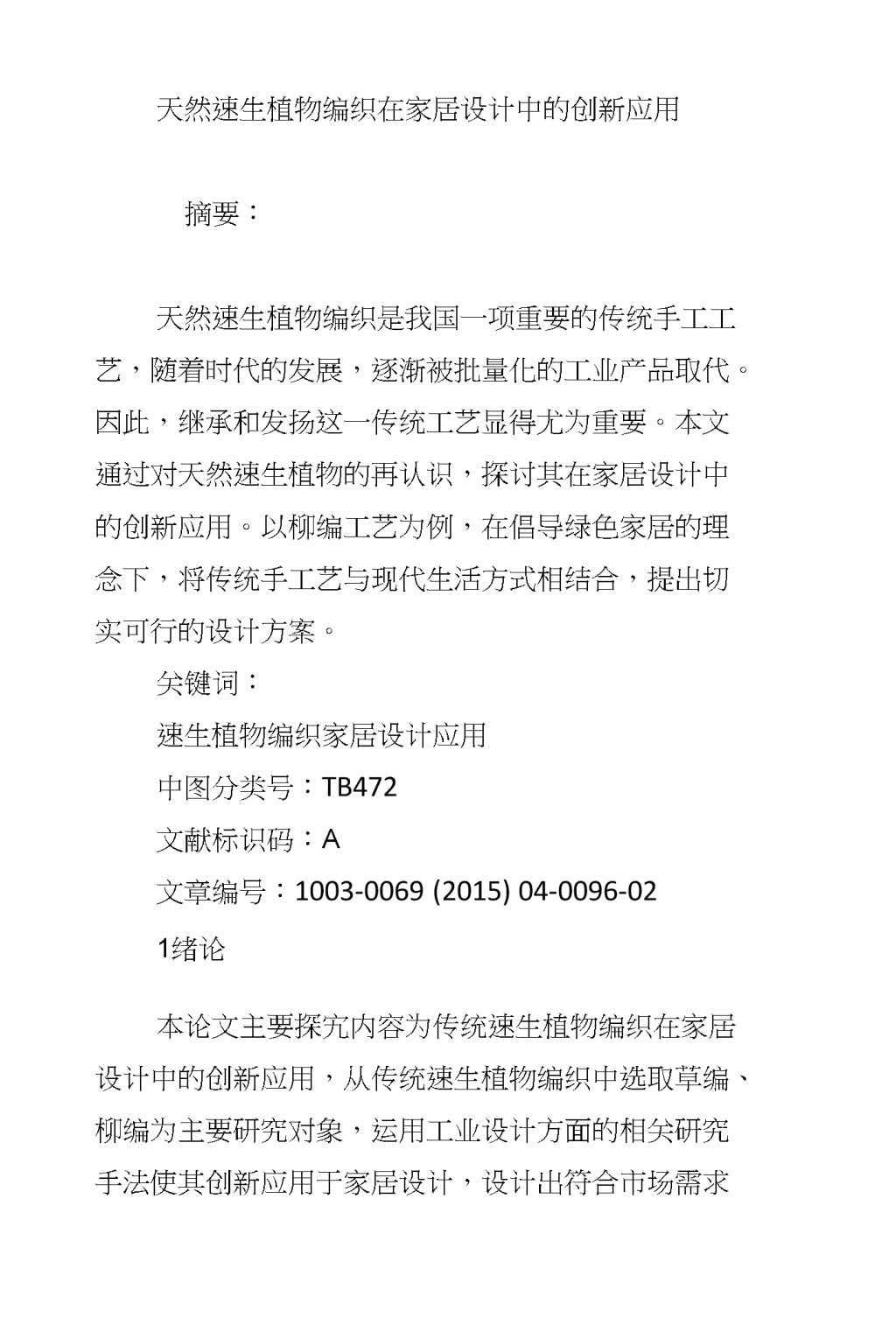 天然速生植物编织在家居设计中的创新应用

摘要：

天然速生植物编织是我国一项重要的传统手工工艺，随着时代的发展，逐渐被批量化的工业产品取代。因此，继承和发扬这一传统工艺显得尤为重要。本文通过对天然速生植物的再认识，探讨其在家居设计中的创新应用。以柳编工艺为例，在倡导绿色家居的理念下，将传统手工艺与现代生活方式相结合，提出切实可行的设计方案。

关键词：

速生植物编织家居设计应用

中图分类号：TB472

文献标识码：A

文章编号：1003-0069 (2015) 04-0096-02

1绪论

本论文主要探究内容为传统速生植物编织在家居设计中的创新应用，从传统速生植物编织中选取草编、柳编为主要研究对象，运用工业设计方面的相关研究手法使其创新应用于家居设计，设计出符合市场需求